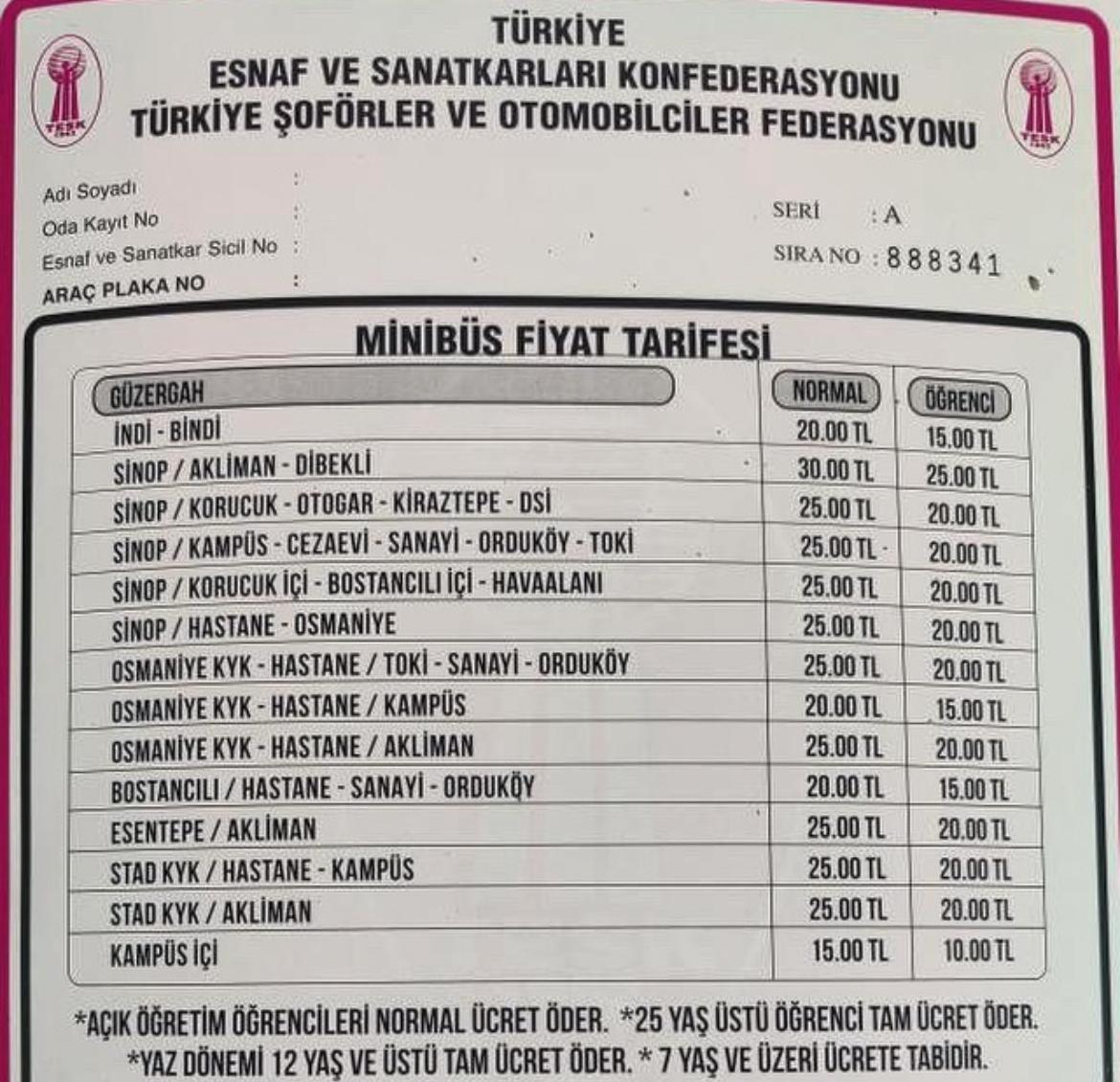 TESK
TÜRKİYE
ESNAF VE SANATKARLARI KONFEDERASYONU
TÜRKİYE ŞOFÖRLER VE OTOMOBİLCİLER FEDERASYONU
TESK

Adı Soyadı :
Oda Kayıt No :
Esnaf ve Sanatkar Sicil No :
ARAÇ PLAKA NO :

SERİ : A
SIRA NO : 888341

MİNİBÜS FİYAT TARİFESİ

| GÜZERGAH | NORMAL | ÖĞRENCİ |
|---|---|---|
| İNDİ - BİNDİ | 20.00 TL | 15.00 TL |
| SİNOP / AKLİMAN - DİBEKLİ | 30.00 TL | 25.00 TL |
| SİNOP / KORUCUK - OTOGAR - KİRAZTEPE - DSİ | 25.00 TL | 20.00 TL |
| SİNOP / KAMPÜS - CEZAEVİ - SANAYİ - ORDUKÖY - TOKİ | 25.00 TL | 20.00 TL |
| SİNOP / KORUCUK İÇİ - BOSTANCILI İÇİ - HAVAALANI | 25.00 TL | 20.00 TL |
| SİNOP / HASTANE - OSMANİYE | 25.00 TL | 20.00 TL |
| OSMANİYE KYK - HASTANE / TOKİ - SANAYİ - ORDUKÖY | 25.00 TL | 20.00 TL |
| OSMANİYE KYK - HASTANE / KAMPÜS | 20.00 TL | 15.00 TL |
| OSMANİYE KYK - HASTANE / AKLİMAN | 25.00 TL | 20.00 TL |
| BOSTANCILI / HASTANE - SANAYİ - ORDUKÖY | 20.00 TL | 15.00 TL |
| ESENTEPE / AKLİMAN | 25.00 TL | 20.00 TL |
| STAD KYK / HASTANE - KAMPÜS | 25.00 TL | 20.00 TL |
| STAD KYK / AKLİMAN | 25.00 TL | 20.00 TL |
| KAMPÜS İÇİ | 15.00 TL | 10.00 TL |

*AÇIK ÖĞRETİM ÖĞRENCİLERİ NORMAL ÜCRET ÖDER. *25 YAŞ ÜSTÜ ÖĞRENCİ TAM ÜCRET ÖDER.
*YAZ DÖNEMİ 12 YAŞ VE ÜSTÜ TAM ÜCRET ÖDER. * 7 YAŞ VE ÜZERİ ÜCRETE TABİDİR.